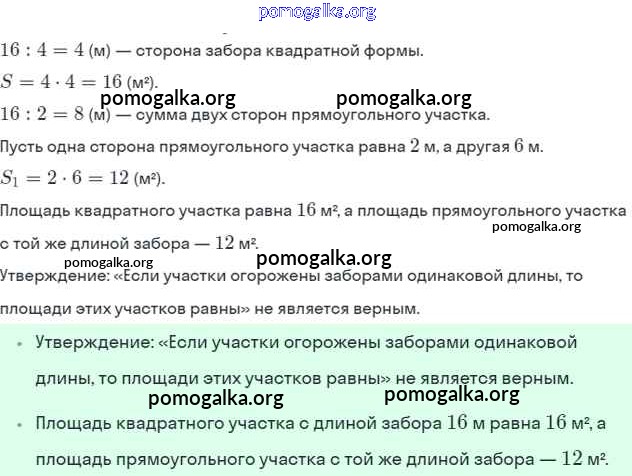 pomogalka.org

$16 : 4 = 4$ (м) — сторона забора квадратной формы.

$S = 4 \cdot 4 = 16$ (м²).

pomogalka.org pomogalka.org

$16 : 2 = 8$ (м) — сумма двух сторон прямоугольного участка.

Пусть одна сторона прямоугольного участка равна $2$ м, а другая $6$ м.

$S_1 = 2 \cdot 6 = 12$ (м²).

Площадь квадратного участка равна $16$ м², а площадь прямоугольного участка с той же длиной забора — $12$ м².

pomogalka.org

pomogalka.org pomogalka.org

Утверждение: «Если участки огорожены заборами одинаковой длины, то площади этих участков равны» не является верным.

• Утверждение: «Если участки огорожены заборами одинаковой длины, то площади этих участков равны» не является верным.

pomogalka.org pomogalka.org

• Площадь квадратного участка с длиной забора $16$ м равна $16$ м², а площадь прямоугольного участка с той же длиной забора — $12$ м².